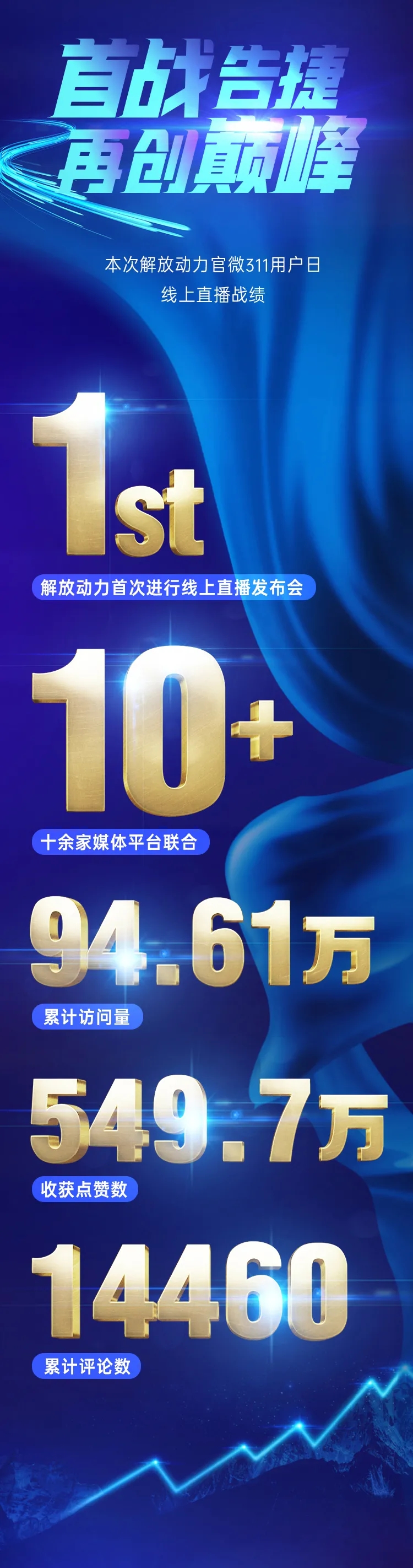 首战告捷
再创巅峰

本次解放动力官微311用户日
线上直播战绩

1st
解放动力首次进行线上直播发布会

10+
十余家媒体平台联合

94.61万
累计访问量

549.7万
收获点赞数

14460
累计评论数